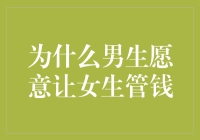 为什么男生愿意让女生管钱